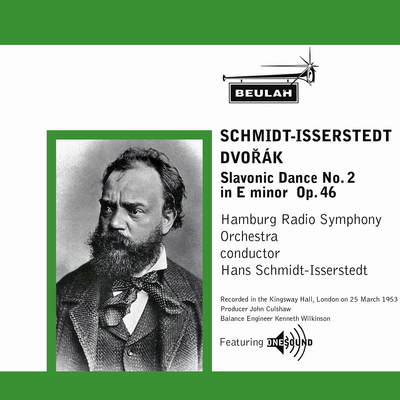 BEULAH

SCHMIDT-ISSERSTEDT
DVOŘÁK
Slavonic Dance No. 2 in E minor Op. 46

Hamburg Radio Symphony Orchestra
conductor
Hans Schmidt-Isserstedt

Recorded in the Kingsway Hall, London on 25 March 1953
Producer John Culshaw
Balance Engineer Kenneth Wilkinson

Featuring ONESOUND